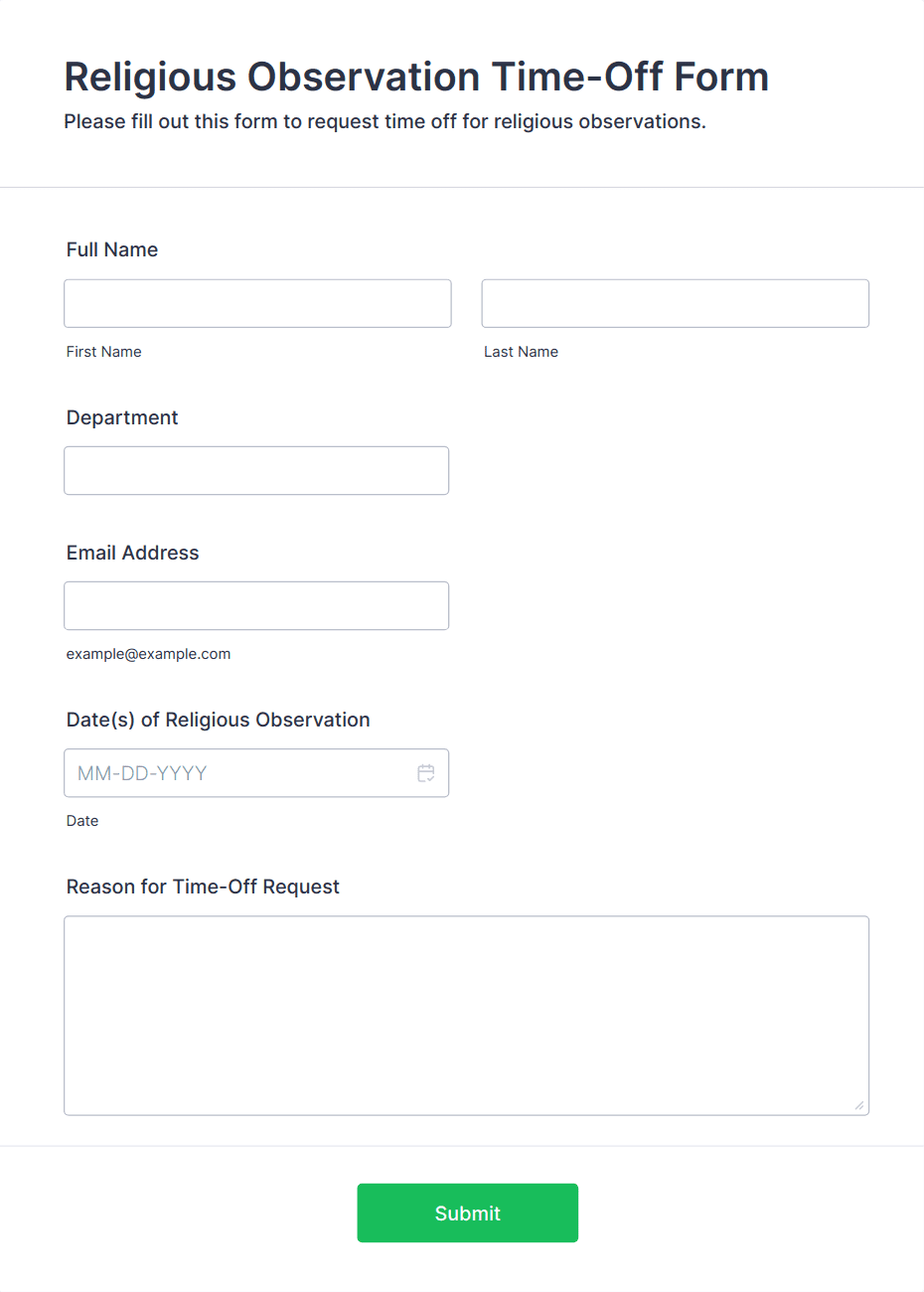 Religious Observation Time-Off Form
Please fill out this form to request time off for religious observations.

Full Name

First Name

Last Name

Department

Email Address

example@example.com

Date(s) of Religious Observation

MM-DD-YYYY

Date

Reason for Time-Off Request

Submit